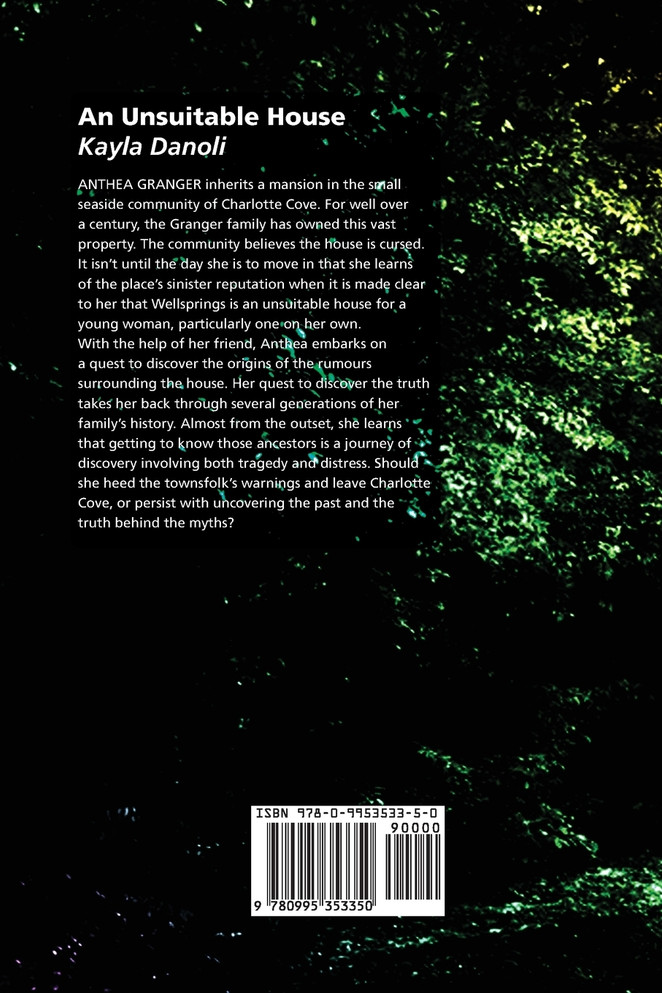 An Unsuitable House
Kayla Danoli

ANTHEA GRANGER inherits a mansion in the small seaside community of Charlotte Cove. For well over a century, the Granger family has owned this vast property. The community believes the house is cursed. It isn't until the day she is to move in that she learns of the place's sinister reputation when it is made clear to her that Wellsprings is an unsuitable house for a young woman, particularly one on her own.
With the help of her friend, Anthea embarks on a quest to discover the origins of the rumours surrounding the house. Her quest to discover the truth takes her back through several generations of her family's history. Almost from the outset, she learns that getting to know those ancestors is a journey of discovery involving both tragedy and distress. Should she heed the townsfolk's warnings and leave Charlotte Cove, or persist with uncovering the past and the truth behind the myths?

ISBN 978-0-9953533-5-0
90000
9 780995 353350